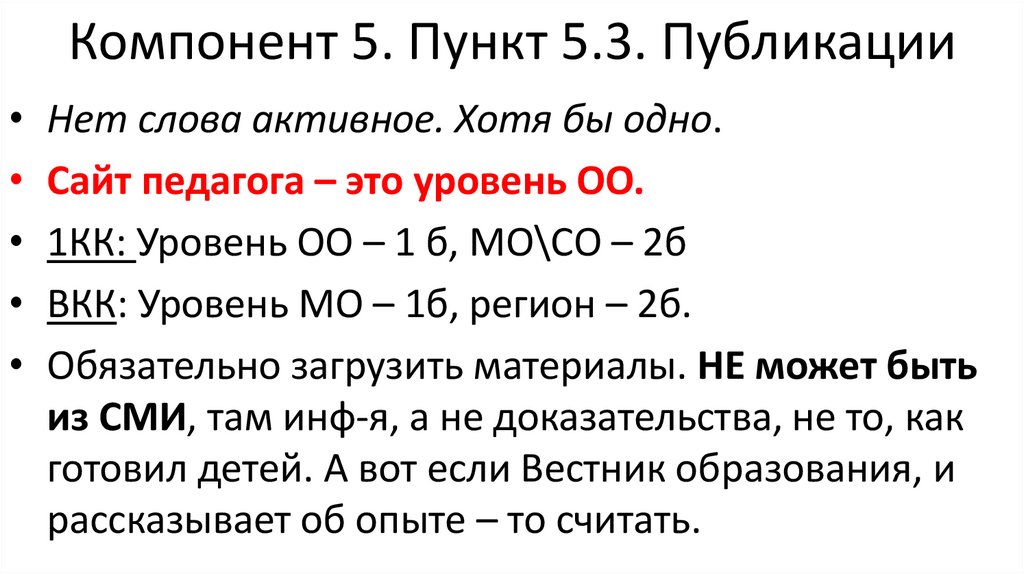 Компонент 5. Пункт 5.3. Публикации

• Нет слова активное. Хотя бы одно.

• Сайт педагога – это уровень ОО.

• 1КК: Уровень ОО – 1 б, МО\СО – 2б

• ВКК: Уровень МО – 1б, регион – 2б.

• Обязательно загрузить материалы. НЕ может быть из СМИ, там инф-я, а не доказательства, не то, как готовил детей. А вот если Вестник образования, и рассказывает об опыте – то считать.